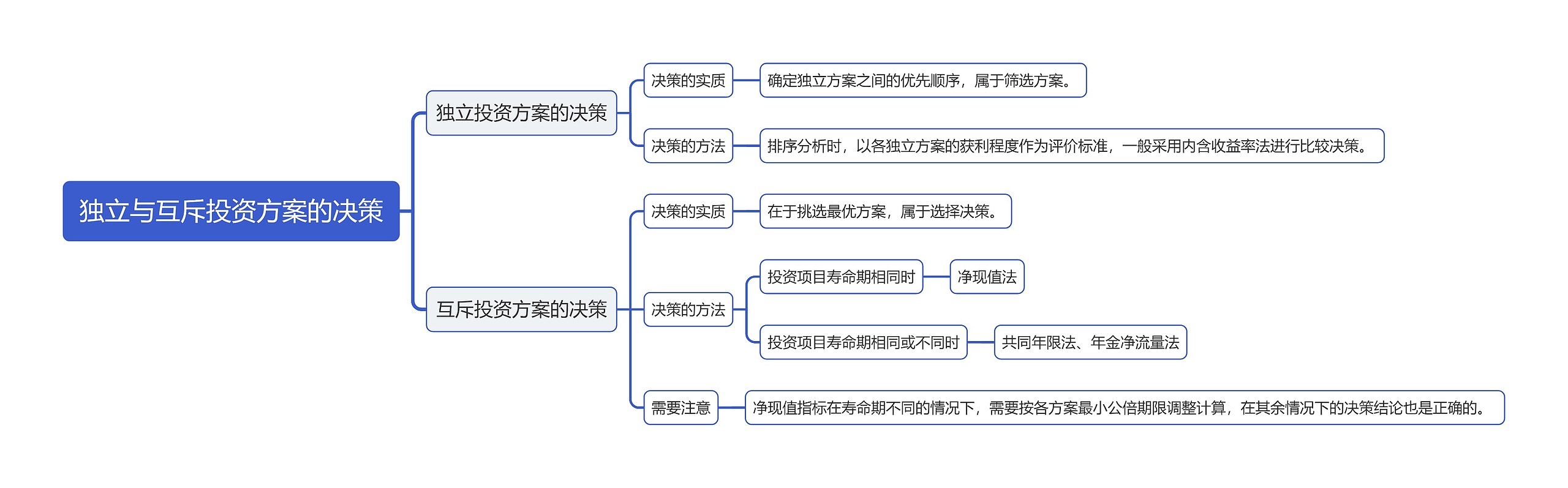 独立与互斥投资方案的决策

独立投资方案的决策

决策的实质

确定独立方案之间的优先顺序，属于筛选方案。

决策的方法

排序分析时，以各独立方案的获利程度作为评价标准，一般采用内含收益率法进行比较决策。

互斥投资方案的决策

决策的实质

在于挑选最优方案，属于选择决策。

决策的方法

投资项目寿命期相同时

净现值法

投资项目寿命期相同或不同时

共同年限法、年金净流量法

需要注意

净现值指标在寿命期不同的情况下，需要按各方案最小公倍期限调整计算，在其余情况下的决策结论也是正确的。